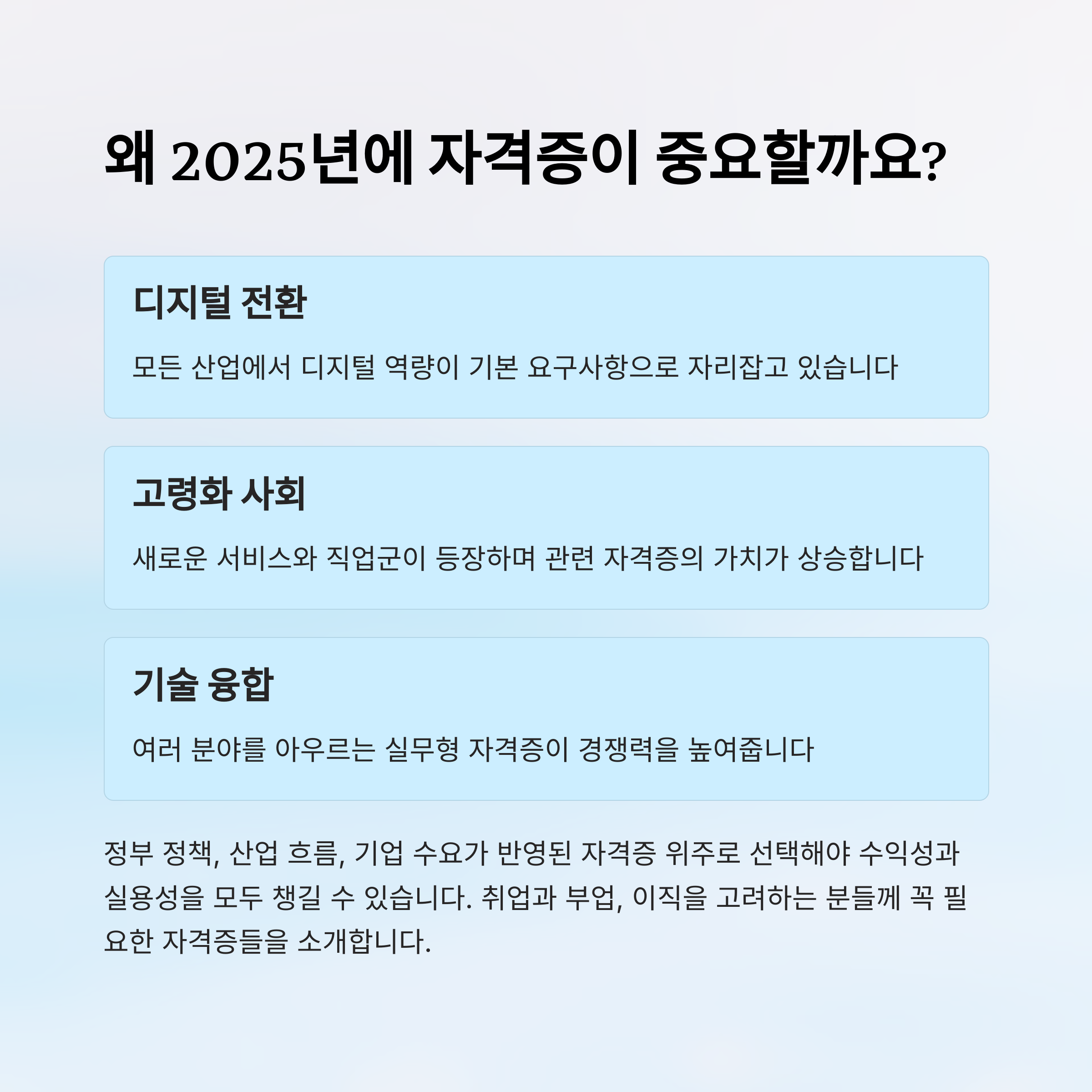 왜 2025년에 자격증이 중요할까요?

디지털 전환

모든 산업에서 디지털 역량이 기본 요구사항으로 자리잡고 있습니다

고령화 사회

새로운 서비스와 직업군이 등장하며 관련 자격증의 가치가 상승합니다

기술 융합

여러 분야를 아우르는 실무형 자격증이 경쟁력을 높여줍니다

정부 정책, 산업 흐름, 기업 수요가 반영된 자격증 위주로 선택해야 수익성과 실용성을 모두 챙길 수 있습니다. 취업과 부업, 이직을 고려하는 분들께 꼭 필요한 자격증들을 소개합니다.